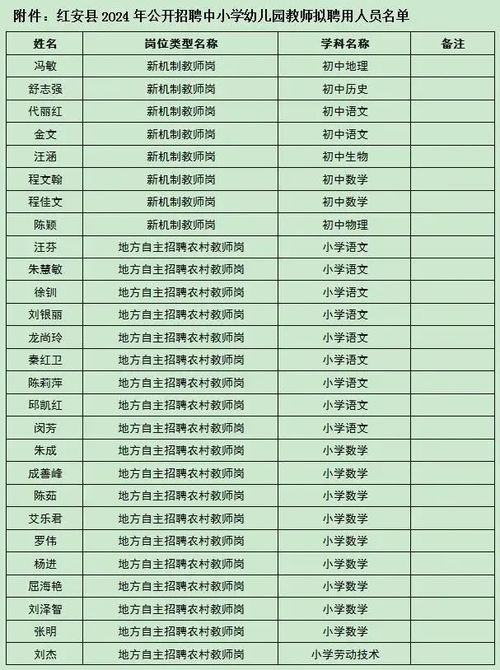 附件：红安县 2024 年公开招聘中小学幼儿园教师拟聘用人员名单

| 姓名 | 岗位类型名称 | 学科名称 | 备注 |
|---|---|---|---|
| 冯敏 | 新机制教师岗 | 初中地理 | |
| 舒志强 | 新机制教师岗 | 初中历史 | |
| 代丽红 | 新机制教师岗 | 初中语文 | |
| 金文 | 新机制教师岗 | 初中语文 | |
| 汪涵 | 新机制教师岗 | 初中生物 | |
| 程文翰 | 新机制教师岗 | 初中数学 | |
| 程佳文 | 新机制教师岗 | 初中数学 | |
| 陈颖 | 新机制教师岗 | 初中物理 | |
| 汪芬 | 地方自主招聘农村教师岗 | 小学语文 | |
| 朱慧敏 | 地方自主招聘农村教师岗 | 小学语文 | |
| 徐钏 | 地方自主招聘农村教师岗 | 小学语文 | |
| 刘银丽 | 地方自主招聘农村教师岗 | 小学语文 | |
| 龙尚玲 | 地方自主招聘农村教师岗 | 小学语文 | |
| 秦红卫 | 地方自主招聘农村教师岗 | 小学语文 | |
| 陈莉萍 | 地方自主招聘农村教师岗 | 小学语文 | |
| 邱凯红 | 地方自主招聘农村教师岗 | 小学语文 | |
| 闵芳 | 地方自主招聘农村教师岗 | 小学语文 | |
| 朱成 | 地方自主招聘农村教师岗 | 小学数学 | |
| 成善峰 | 地方自主招聘农村教师岗 | 小学数学 | |
| 陈茹 | 地方自主招聘农村教师岗 | 小学数学 | |
| 艾乐君 | 地方自主招聘农村教师岗 | 小学数学 | |
| 罗伟 | 地方自主招聘农村教师岗 | 小学数学 | |
| 杨进 | 地方自主招聘农村教师岗 | 小学数学 | |
| 屈海艳 | 地方自主招聘农村教师岗 | 小学数学 | |
| 刘泽智 | 地方自主招聘农村教师岗 | 小学数学 | |
| 张明 | 地方自主招聘农村教师岗 | 小学数学 | |
| 刘杰 | 地方自主招聘农村教师岗 | 小学劳动技术 | |